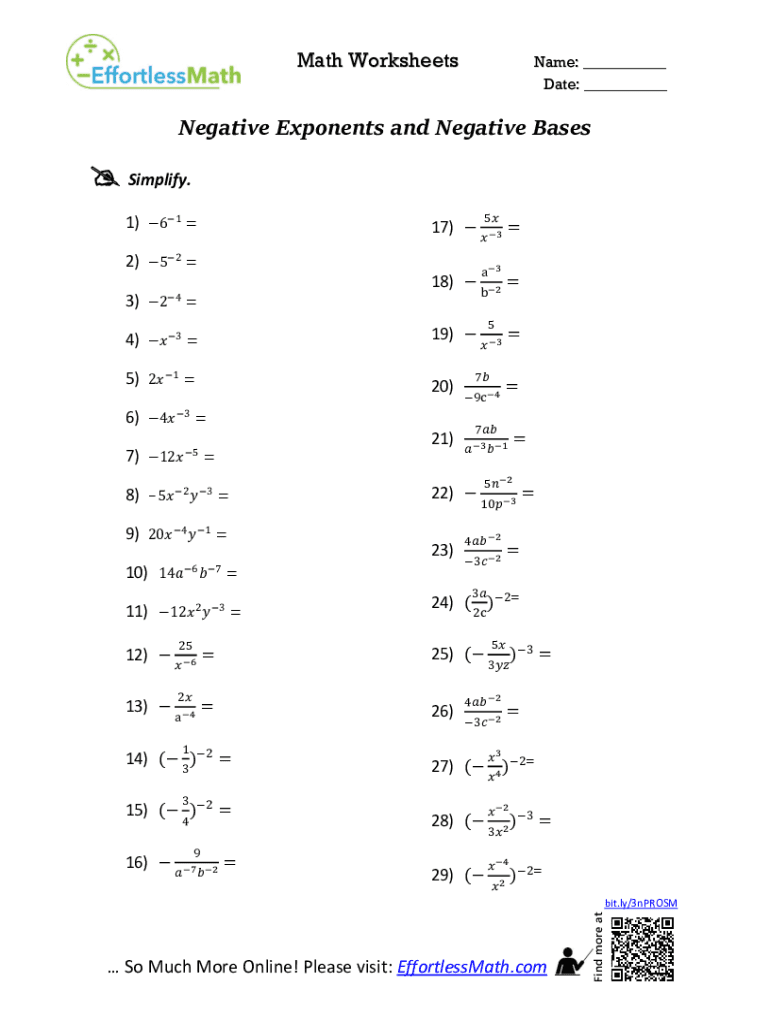 EffortlessMath

Math Worksheets

Name: ___________
Date: ___________

Negative Exponents and Negative Bases

Simplify.

1) $-6^{-1} =$

2) $-5^{-2} =$

3) $-2^{-4} =$

4) $-x^{-3} =$

5) $2x^{-1} =$

6) $-4x^{-3} =$

7) $-12x^{-5} =$

8) $-5x^{-2}y^{-3} =$

9) $20x^{-4}y^{-1} =$

10) $14a^{-6}b^{-7} =$

11) $-12x^{2}y^{-3} =$

12) $-\frac{25}{x^{-6}} =$

13) $-\frac{2x}{a^{-4}} =$

14) $(-\frac{1}{3})^{-2} =$

15) $(-\frac{3}{4})^{-2} =$

16) $-\frac{9}{a^{-7}b^{-2}} =$

17) $-\frac{5x}{x^{-3}} =$

18) $-\frac{a^{-3}}{b^{-2}} =$

19) $-\frac{5}{x^{-3}} =$

20) $\frac{7b}{-9c^{-4}} =$

21) $\frac{7ab}{a^{-3}b^{-1}} =$

22) $-\frac{5n^{-2}}{10p^{-3}} =$

23) $\frac{4ab^{-2}}{-3c^{-2}} =$

24) $(\frac{3a}{2c})^{-2} =$

25) $(-\frac{5x}{3yz})^{-3} =$

26) $\frac{4ab^{-2}}{-3c^{-2}} =$

27) $(-\frac{x^{3}}{x^{4}})^{-2} =$

28) $(-\frac{x^{-2}}{3x^{2}})^{-3} =$

29) $(-\frac{x^{-4}}{x^{2}})^{-2} =$

bit.ly/3nPROSM

Find more at

… So Much More Online! Please visit: EffortlessMath.com